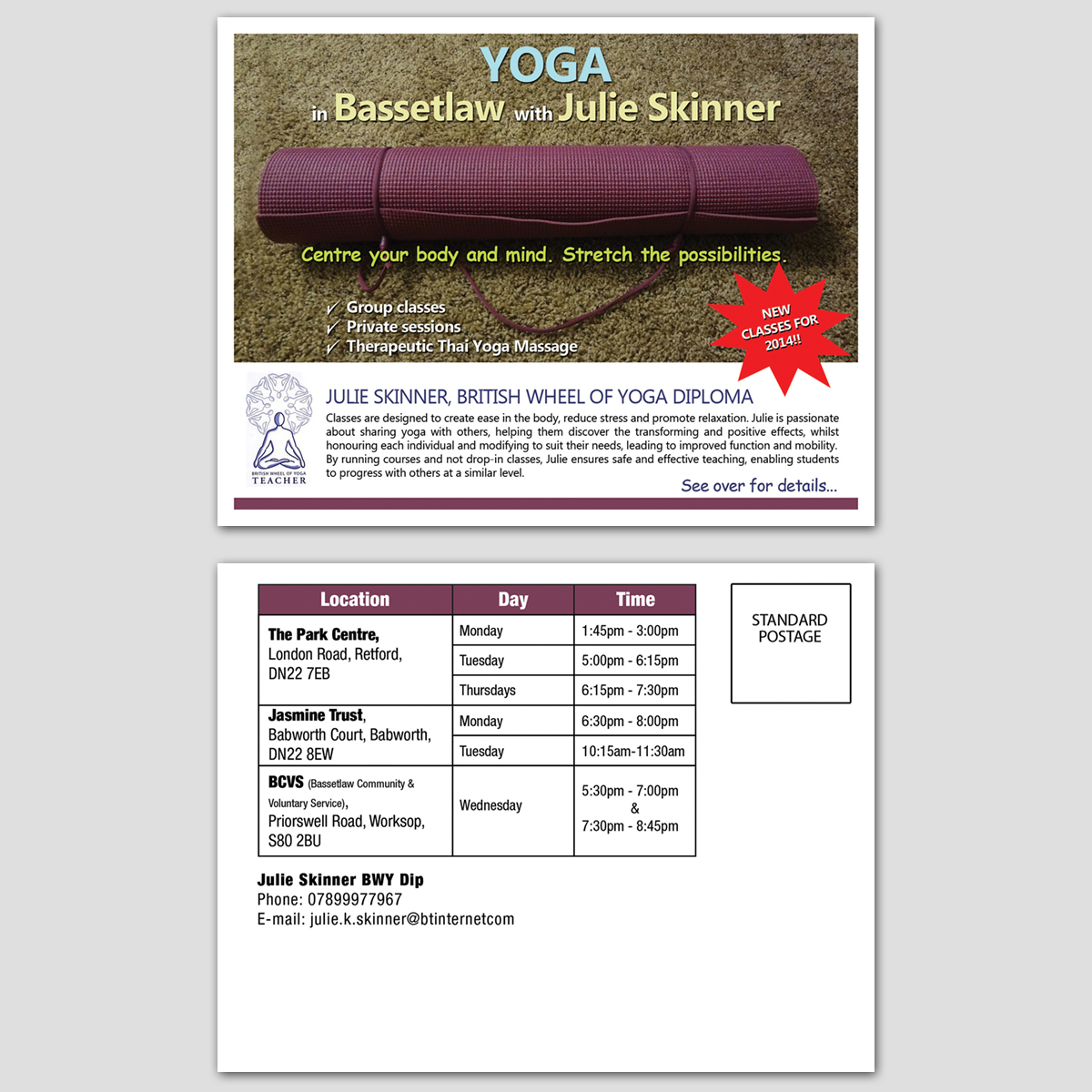 YOGA
in Bassetlaw with Julie Skinner

Centre your body and mind. Stretch the possibilities.

✓ Group classes
✓ Private sessions
✓ Therapeutic Thai Yoga Massage

NEW CLASSES FOR 2014!!

BRITISH WHEEL OF YOGA TEACHER

JULIE SKINNER, BRITISH WHEEL OF YOGA DIPLOMA

Classes are designed to create ease in the body, reduce stress and promote relaxation. Julie is passionate about sharing yoga with others, helping them discover the transforming and positive effects, whilst honouring each individual and modifying to suit their needs, leading to improved function and mobility. By running courses and not drop-in classes, Julie ensures safe and effective teaching, enabling students to progress with others at a similar level.

See over for details...

| Location | Day | Time |
|---|---|---|
| The Park Centre, London Road, Retford, DN22 7EB | Monday | 1:45pm - 3:00pm |
| | Tuesday | 5:00pm - 6:15pm |
| | Thursdays | 6:15pm - 7:30pm |
| Jasmine Trust, Babworth Court, Babworth, DN22 8EW | Monday | 6:30pm - 8:00pm |
| | Tuesday | 10:15am-11:30am |
| BCVS (Bassetlaw Community & Voluntary Service), Priorswell Road, Worksop, S80 2BU | Wednesday | 5:30pm - 7:00pm & 7:30pm - 8:45pm |

STANDARD POSTAGE

Julie Skinner BWY Dip
Phone: 07899977967
E-mail: julie.k.skinner@btinternetcom